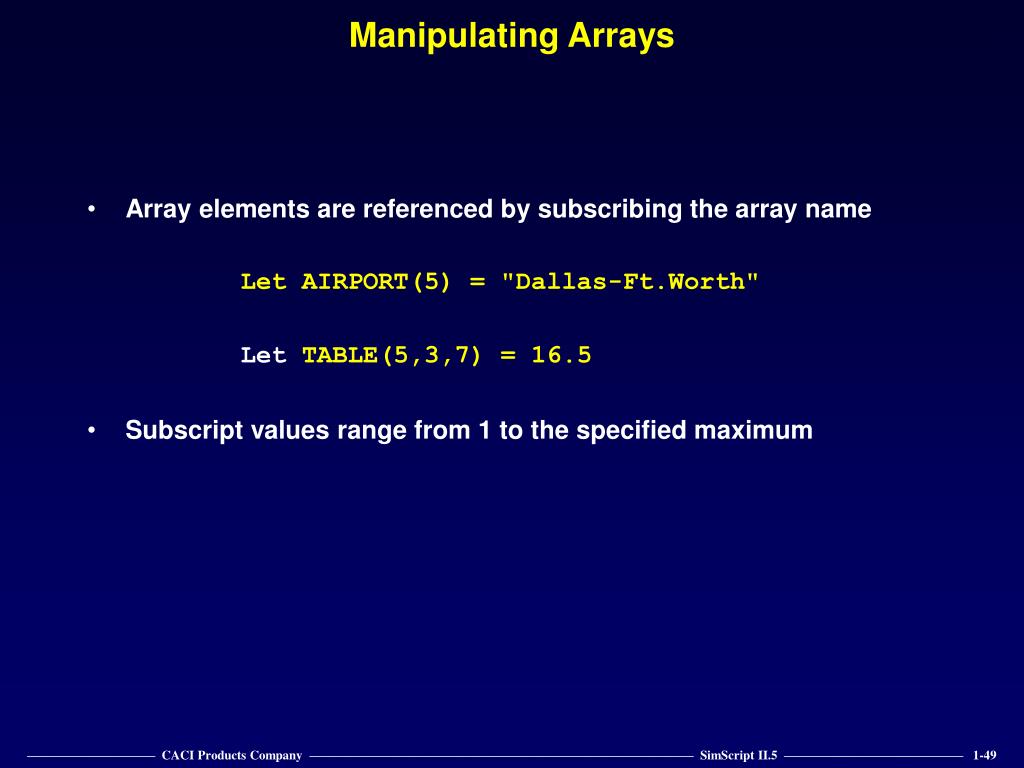 Manipulating Arrays

• Array elements are referenced by subscribing the array name

Let AIRPORT(5) = "Dallas-Ft.Worth"

Let TABLE(5,3,7) = 16.5

• Subscript values range from 1 to the specified maximum

CACI Products Company SimScript II.5 1-49